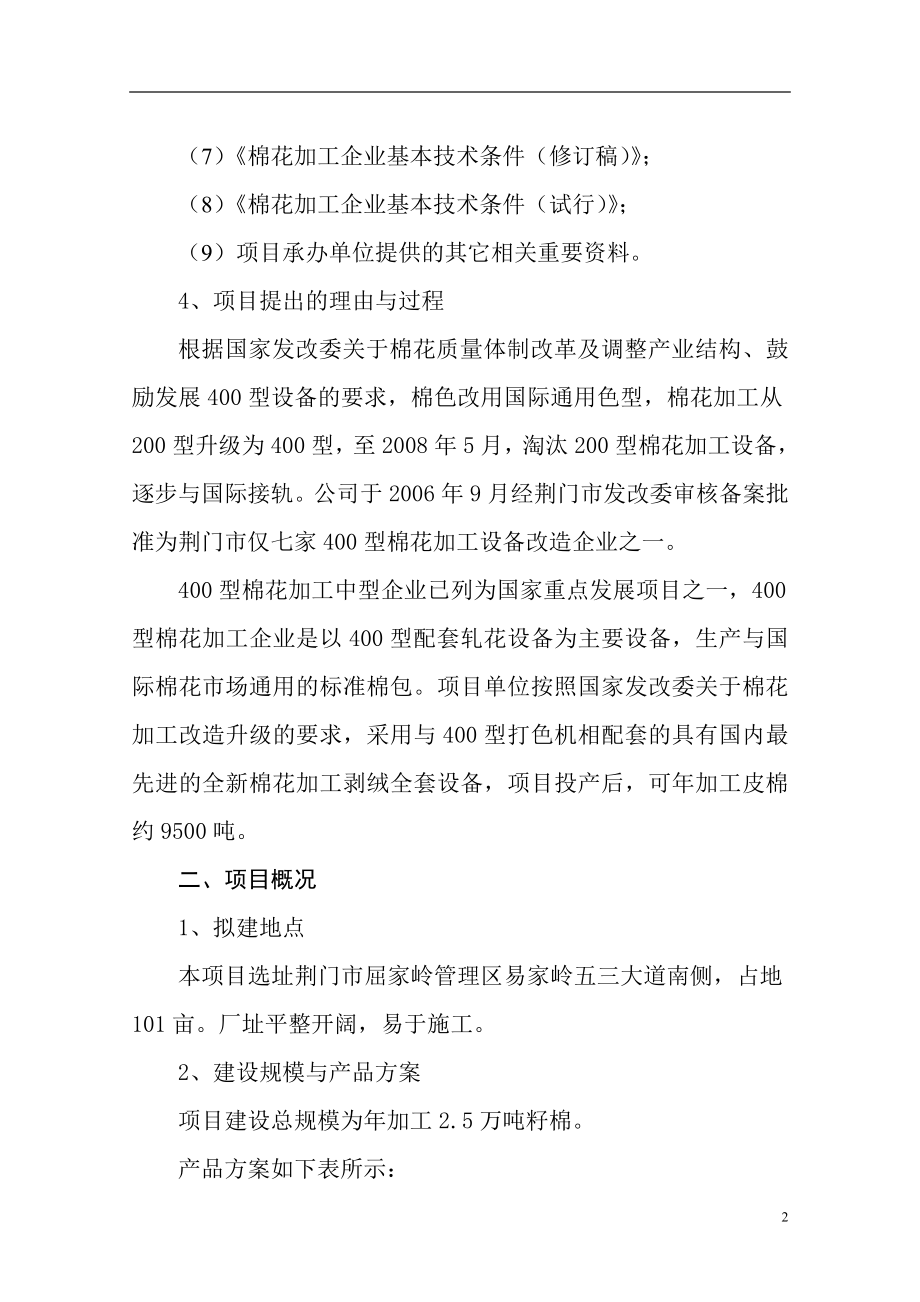 （7）《棉花加工企业基本技术条件（修订稿）》；

（8）《棉花加工企业基本技术条件（试行）》；

（9）项目承办单位提供的其它相关重要资料。

4、项目提出的理由与过程

根据国家发改委关于棉花质量体制改革及调整产业结构、鼓励发展400型设备的要求，棉色改用国际通用色型，棉花加工从200型升级为400型，至2008年5月，淘汰200型棉花加工设备，逐步与国际接轨。公司于2006年9月经荆门市发改委审核备案批准为荆门市仅七家400型棉花加工设备改造企业之一。

400型棉花加工中型企业已列为国家重点发展项目之一，400型棉花加工企业是以400型配套轧花设备为主要设备，生产与国际棉花市场通用的标准棉包。项目单位按照国家发改委关于棉花加工改造升级的要求，采用与400型打色机相配套的具有国内最先进的全新棉花加工剥绒全套设备，项目投产后，可年加工皮棉约9500吨。

二、项目概况

1、拟建地点

本项目选址荆门市屈家岭管理区易家岭五三大道南侧，占地101亩。厂址平整开阔，易于施工。

2、建设规模与产品方案

项目建设总规模为年加工2.5万吨籽棉。

产品方案如下表所示：

2